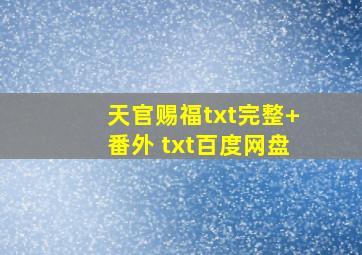 天官赐福txt完整+番外 txt百度网盘